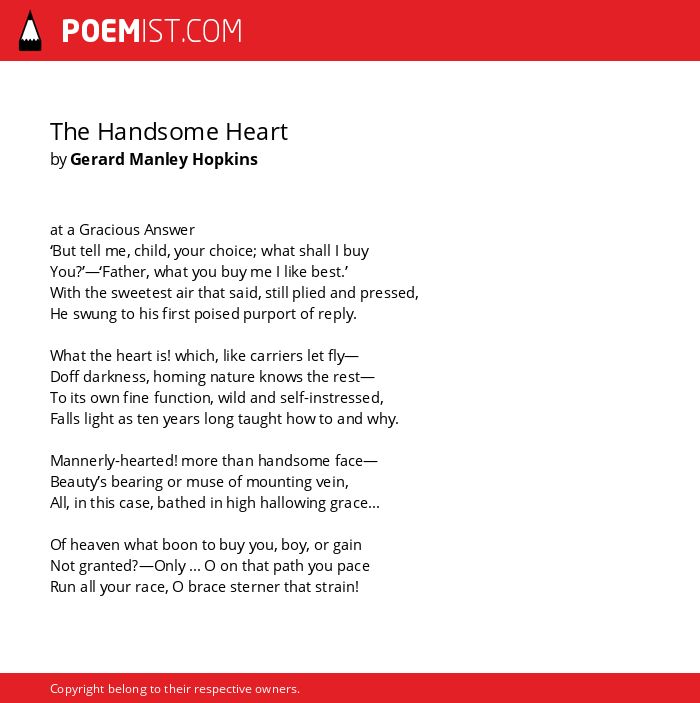 POEMIST.COM

The Handsome Heart
by Gerard Manley Hopkins

at a Gracious Answer
‘But tell me, child, your choice; what shall I buy
You?’—‘Father, what you buy me I like best.’
With the sweetest air that said, still plied and pressed,
He swung to his first poised purport of reply.

What the heart is! which, like carriers let fly—
Doff darkness, homing nature knows the rest—
To its own fine function, wild and self-instressed,
Falls light as ten years long taught how to and why.

Mannerly-hearted! more than handsome face—
Beauty’s bearing or muse of mounting vein,
All, in this case, bathed in high hallowing grace...

Of heaven what boon to buy you, boy, or gain
Not granted?—Only ... O on that path you pace
Run all your race, O brace sterner that strain!

Copyright belong to their respective owners.